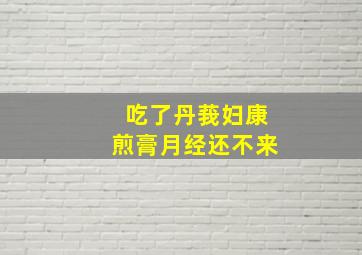 吃了丹莪妇康
煎膏月经还不来